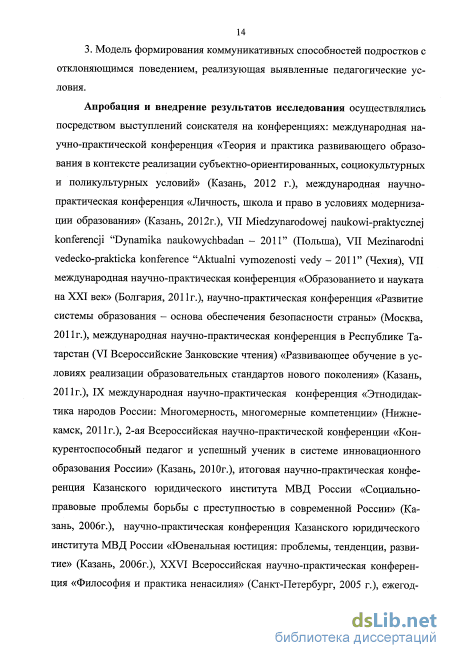 14

3. Модель формирования коммуникативных способностей подростков с отклоняющимся поведением, реализующая выявленные педагогические условия.

**Апробация и внедрение результатов исследования** осуществлялись посредством выступлений соискателя на конференциях: международная научно-практической конференция «Теория и практика развивающего образования в контексте реализации субъектно-ориентированных, социокультурных и поликультурных условий» (Казань, 2012 г.), международная научно-практическая конференция «Личность, школа и право в условиях модернизации образования» (Казань, 2012г.), VII Miedzynarodowej naukowi-praktycznej konferencji "Dynamika naukowychbadan – 2011" (Польша), VII Mezinarodni vedecko-prakticka konference "Aktualni vymozenosti vedy – 2011" (Чехия), VII международная научно-практическая конференция «Образованието и науката на XXI век» (Болгария, 2011г.), научно-практическая конференция «Развитие системы образования – основа обеспечения безопасности страны» (Москва, 2011г.), международная научно-практическая конференция в Республике Татарстан (VI Всероссийские Занковские чтения) «Развивающее обучение в условиях реализации образовательных стандартов нового поколения» (Казань, 2011г.), IX международная научно-практическая конференция «Этнодидактика народов России: Многомерность, многомерные компетенции» (Нижнекамск, 2011г.), 2-ая Всероссийская научно-практической конференции «Конкурентоспособный педагог и успешный ученик в системе инновационного образования России» (Казань, 2010г.), итоговая научно-практическая конференция Казанского юридического института МВД России «Социально-правовые проблемы борьбы с преступностью в современной России» (Казань, 2006г.), научно-практическая конференция Казанского юридического института МВД России «Ювенальная юстиция: проблемы, тенденции, развитие» (Казань, 2006г.), XXVI Всероссийская научно-практическая конференция «Философия и практика ненасилия» (Санкт-Петербург, 2005 г.), ежегод-

dsLib.net
библиотека диссертаций